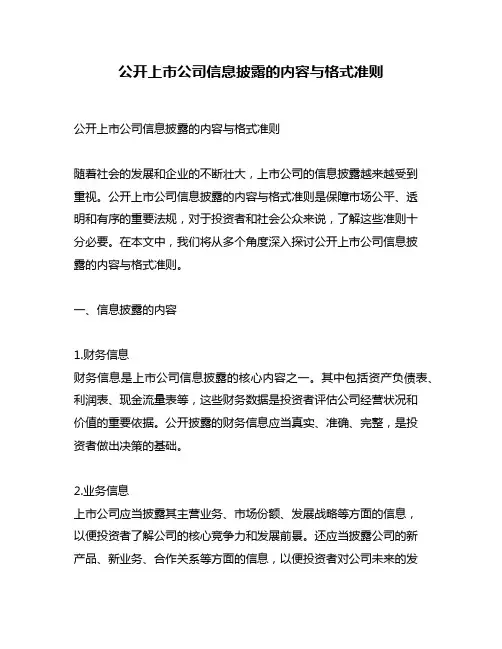 公开上市公司信息披露的内容与格式准则

公开上市公司信息披露的内容与格式准则

随着社会的发展和企业的不断壮大，上市公司的信息披露越来越受到重视。公开上市公司信息披露的内容与格式准则是保障市场公平、透明和有序的重要法规，对于投资者和社会公众来说，了解这些准则十分必要。在本文中，我们将从多个角度深入探讨公开上市公司信息披露的内容与格式准则。

一、信息披露的内容

1.财务信息
财务信息是上市公司信息披露的核心内容之一。其中包括资产负债表、利润表、现金流量表等，这些财务数据是投资者评估公司经营状况和价值的重要依据。公开披露的财务信息应当真实、准确、完整，是投资者做出决策的基础。

2.业务信息
上市公司应当披露其主营业务、市场份额、发展战略等方面的信息，以便投资者了解公司的核心竞争力和发展前景。还应当披露公司的新产品、新业务、合作关系等方面的信息，以便投资者对公司未来的发